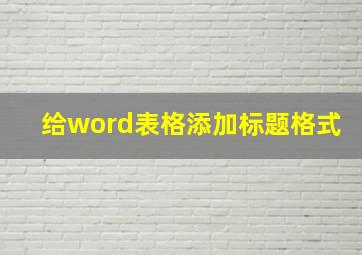 给word表格添加标题格式